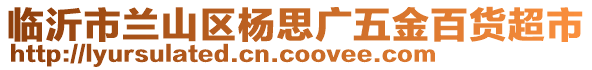 临沂市兰山区杨思广五金百货超市
http://lyursulated.cn.coovee.com